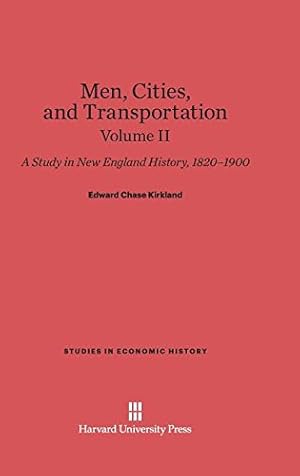 Men, Cities, and Transportation
Volume II

A Study in New England History, 1820–1900

Edward Chase Kirkland

STUDIES IN ECONOMIC HISTORY

Harvard University Press